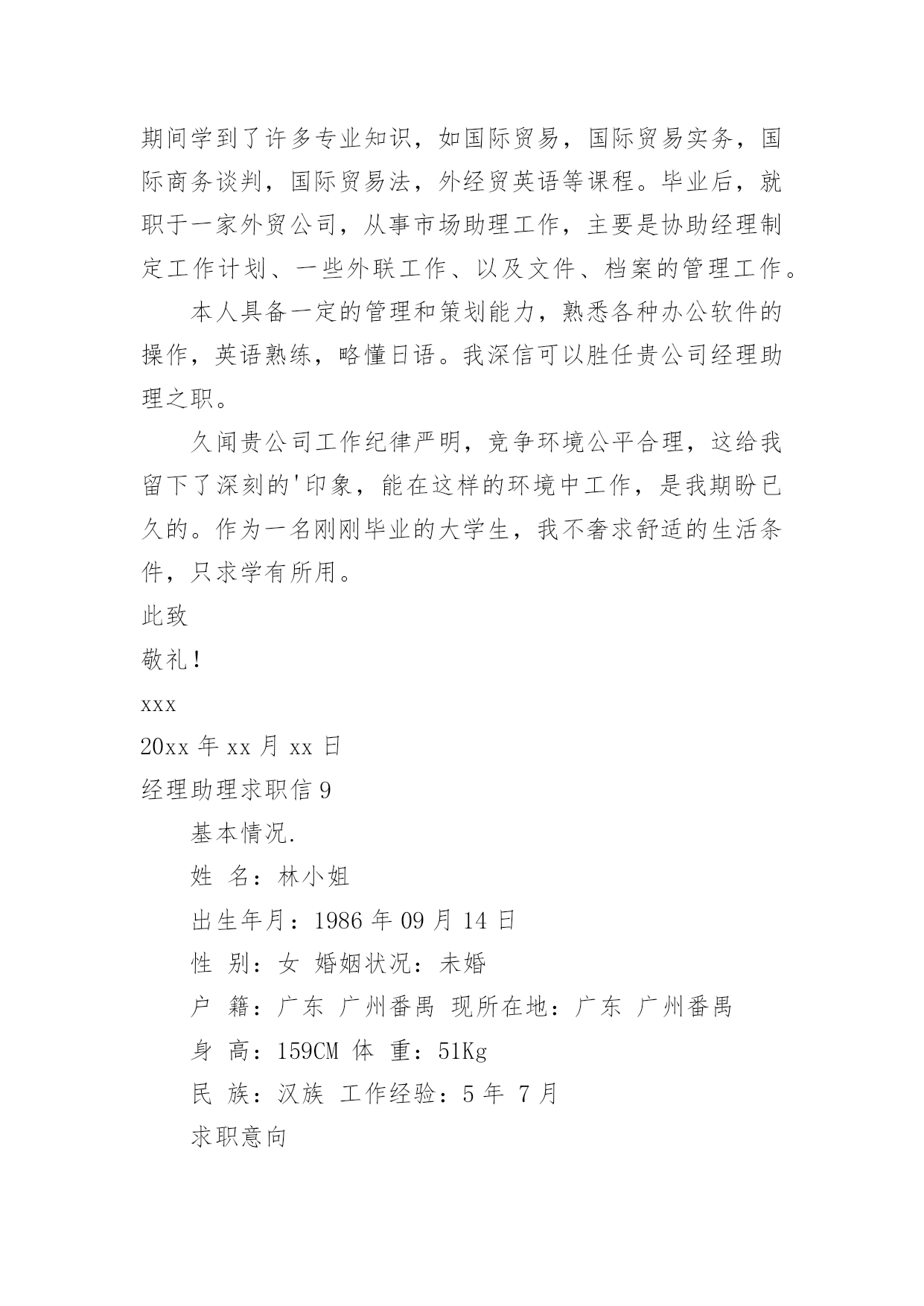 期间学到了许多专业知识，如国际贸易，国际贸易实务，国际商务谈判，国际贸易法，外经贸英语等课程。毕业后，就职于一家外贸公司，从事市场助理工作，主要是协助经理制定工作计划、一些外联工作、以及文件、档案的管理工作。

本人具备一定的管理和策划能力，熟悉各种办公软件的操作，英语熟练，略懂日语。我深信可以胜任贵公司经理助理之职。

久闻贵公司工作纪律严明，竞争环境公平合理，这给我留下了深刻的'印象，能在这样的环境中工作，是我期盼已久的。作为一名刚刚毕业的大学生，我不奢求舒适的生活条件，只求学有所用。

此致

敬礼！

xxx

20xx 年 xx 月 xx 日

经理助理求职信 9

基本情况.

姓 名：林小姐

出生年月：1986 年 09 月 14 日

性 别：女 婚姻状况：未婚

户 籍：广东 广州番禺 现所在地：广东 广州番禺

身 高：159CM 体 重：51Kg

民 族：汉族 工作经验：5 年 7 月

求职意向